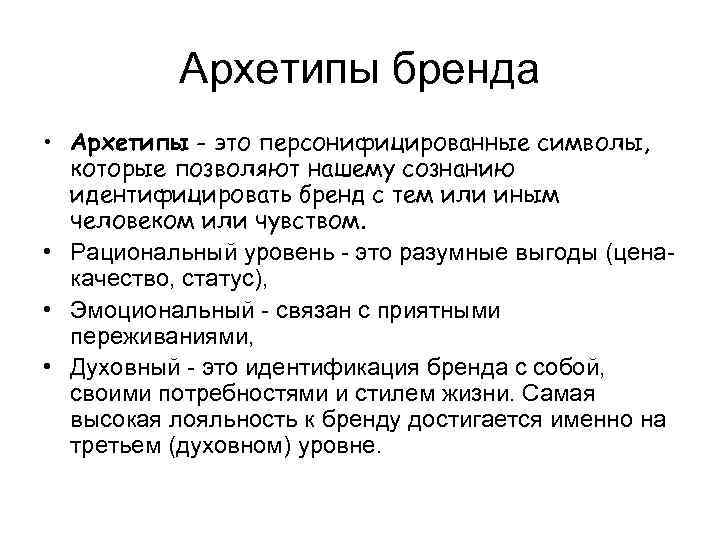 Архетипы бренда

• Архетипы - это персонифицированные символы, которые позволяют нашему сознанию идентифицировать бренд с тем или иным человеком или чувством.
• Рациональный уровень - это разумные выгоды (цена-качество, статус),
• Эмоциональный - связан с приятными переживаниями,
• Духовный - это идентификация бренда с собой, своими потребностями и стилем жизни. Самая высокая лояльность к бренду достигается именно на третьем (духовном) уровне.